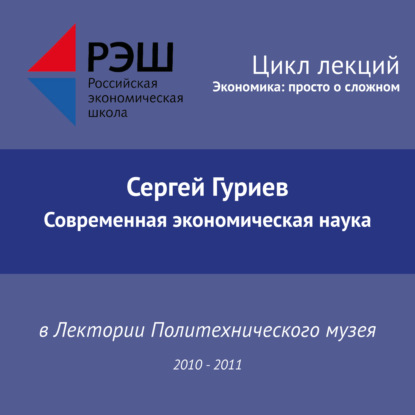 РЭШ
Российская
экономическая
школа

Цикл лекций
Экономика: просто о сложном

Сергей Гуриев
Современная экономическая наука

в Лектории Политехнического музея

2010 - 2011